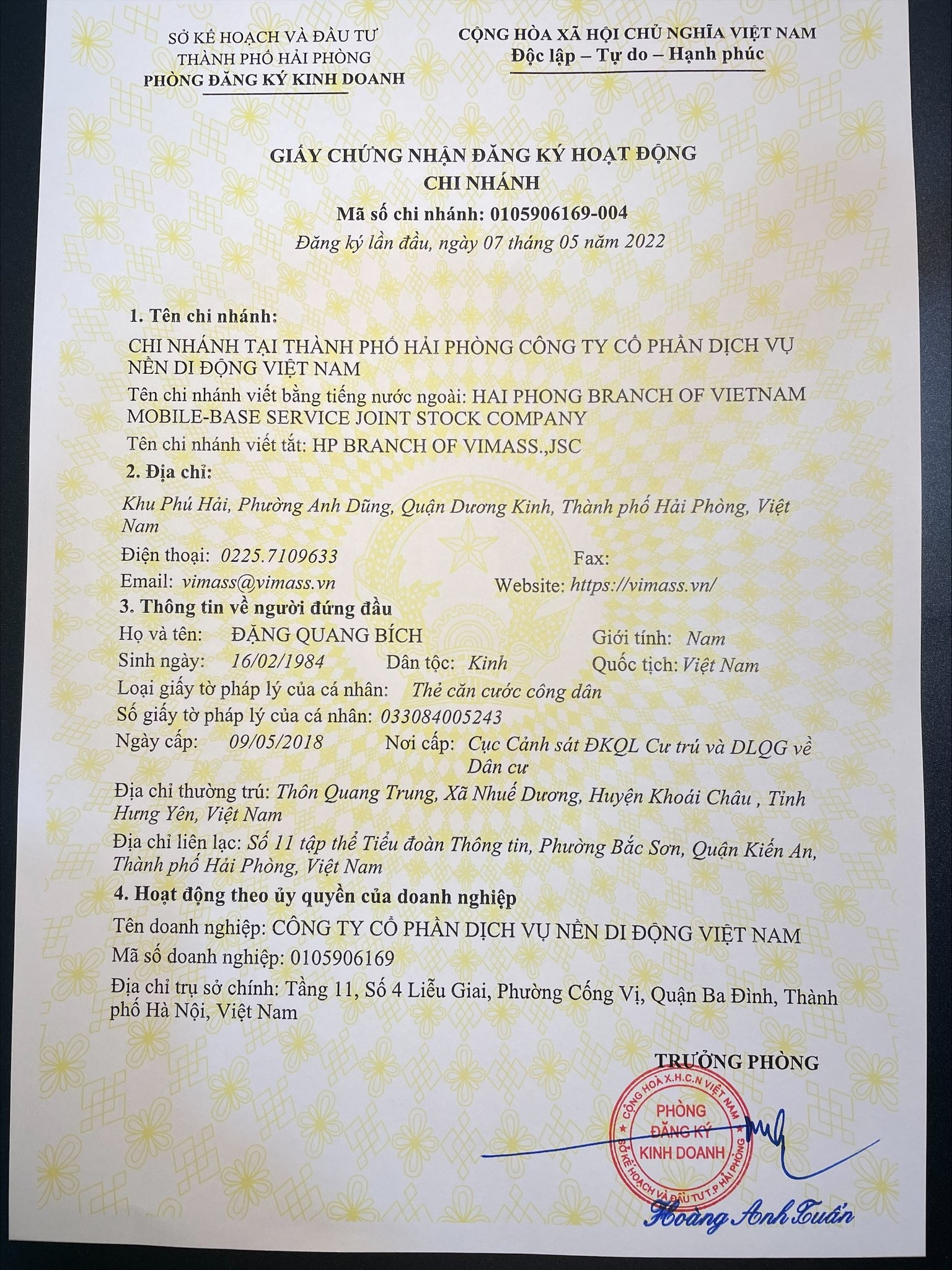 SỞ KẾ HOẠCH VÀ ĐẦU TƯ
THÀNH PHỐ HẢI PHÒNG
PHÒNG ĐĂNG KÝ KINH DOANH

CỘNG HÒA XÃ HỘI CHỦ NGHĨA VIỆT NAM
Độc lập – Tự do – Hạnh phúc

GIẤY CHỨNG NHẬN ĐĂNG KÝ HOẠT ĐỘNG
CHI NHÁNH
Mã số chi nhánh: 0105906169-004
Đăng ký lần đầu, ngày 07 tháng 05 năm 2022

1. Tên chi nhánh:
CHI NHÁNH TẠI THÀNH PHỐ HẢI PHÒNG CÔNG TY CỔ PHẦN DỊCH VỤ NỀN DI ĐỘNG VIỆT NAM
Tên chi nhánh viết bằng tiếng nước ngoài: HAI PHONG BRANCH OF VIETNAM MOBILE-BASE SERVICE JOINT STOCK COMPANY
Tên chi nhánh viết tắt: HP BRANCH OF VIMASS.,JSC
2. Địa chỉ:
Khu Phú Hải, Phường Anh Dũng, Quận Dương Kinh, Thành phố Hải Phòng, Việt Nam
Điện thoại: 0225.7109633 Fax:
Email: vimass@vimass.vn Website: https://vimass.vn/
3. Thông tin về người đứng đầu
Họ và tên: ĐẶNG QUANG BÍCH Giới tính: Nam
Sinh ngày: 16/02/1984 Dân tộc: Kinh Quốc tịch: Việt Nam
Loại giấy tờ pháp lý của cá nhân: Thẻ căn cước công dân
Số giấy tờ pháp lý của cá nhân: 033084005243
Ngày cấp: 09/05/2018 Nơi cấp: Cục Cảnh sát ĐKQL Cư trú và DLQG về Dân cư
Địa chỉ thường trú: Thôn Quang Trung, Xã Nhuế Dương, Huyện Khoái Châu , Tỉnh Hưng Yên, Việt Nam
Địa chỉ liên lạc: Số 11 tập thể Tiểu đoàn Thông tin, Phường Bắc Sơn, Quận Kiến An, Thành phố Hải Phòng, Việt Nam
4. Hoạt động theo ủy quyền của doanh nghiệp
Tên doanh nghiệp: CÔNG TY CỔ PHẦN DỊCH VỤ NỀN DI ĐỘNG VIỆT NAM
Mã số doanh nghiệp: 0105906169
Địa chỉ trụ sở chính: Tầng 11, Số 4 Liễu Giai, Phường Cống Vị, Quận Ba Đình, Thành phố Hà Nội, Việt Nam

TRƯỞNG PHÒNG
CỘNG HOÀ X.H.C.N VIỆT NAM
PHÒNG ĐĂNG KÝ KINH DOANH
SỞ KẾ HOẠCH VÀ ĐẦU TƯ T.P HẢI PHÒNG
Hoàng Anh Tuấn